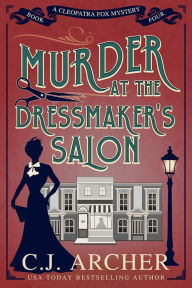 BOOK
A CLEOPATRA FOX MYSTERY
FOUR

MURDER AT THE DRESSMAKER'S SALON

C.J. ARCHER
USA TODAY BESTSELLING AUTHOR